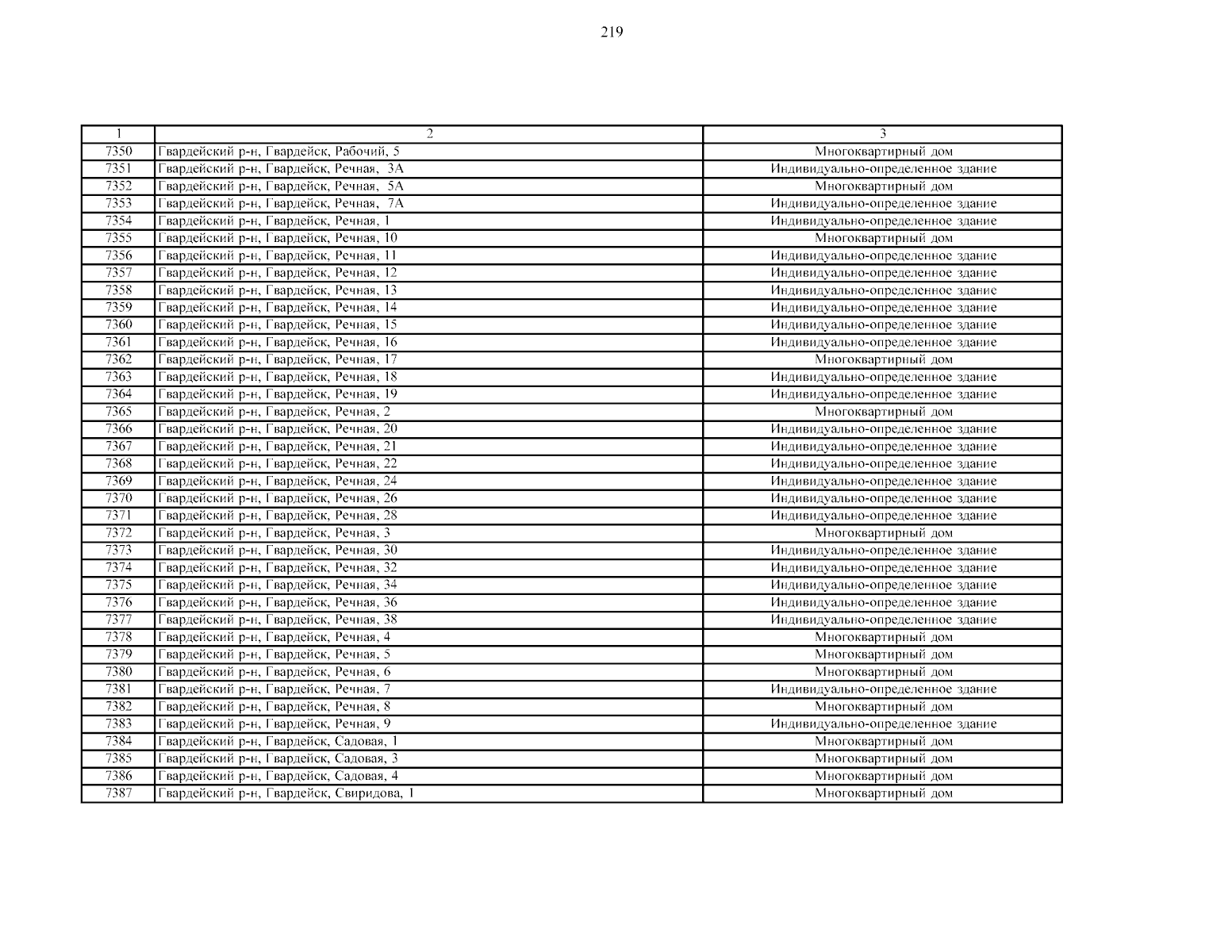 219

| 1 | 2 | 3 |
|---|---|---|
| 7350 | Гвардейский р-н, Гвардейск, Рабочий, 5 | Многоквартирный дом |
| 7351 | Гвардейский р-н, Гвардейск, Речная, 3А | Индивидуально-определенное здание |
| 7352 | Гвардейский р-н, Гвардейск, Речная, 5А | Многоквартирный дом |
| 7353 | Гвардейский р-н, Гвардейск, Речная, 7А | Индивидуально-определенное здание |
| 7354 | Гвардейский р-н, Гвардейск, Речная, 1 | Индивидуально-определенное здание |
| 7355 | Гвардейский р-н, Гвардейск, Речная, 10 | Многоквартирный дом |
| 7356 | Гвардейский р-н, Гвардейск, Речная, 11 | Индивидуально-определенное здание |
| 7357 | Гвардейский р-н, Гвардейск, Речная, 12 | Индивидуально-определенное здание |
| 7358 | Гвардейский р-н, Гвардейск, Речная, 13 | Индивидуально-определенное здание |
| 7359 | Гвардейский р-н, Гвардейск, Речная, 14 | Индивидуально-определенное здание |
| 7360 | Гвардейский р-н, Гвардейск, Речная, 15 | Индивидуально-определенное здание |
| 7361 | Гвардейский р-н, Гвардейск, Речная, 16 | Индивидуально-определенное здание |
| 7362 | Гвардейский р-н, Гвардейск, Речная, 17 | Многоквартирный дом |
| 7363 | Гвардейский р-н, Гвардейск, Речная, 18 | Индивидуально-определенное здание |
| 7364 | Гвардейский р-н, Гвардейск, Речная, 19 | Индивидуально-определенное здание |
| 7365 | Гвардейский р-н, Гвардейск, Речная, 2 | Многоквартирный дом |
| 7366 | Гвардейский р-н, Гвардейск, Речная, 20 | Индивидуально-определенное здание |
| 7367 | Гвардейский р-н, Гвардейск, Речная, 21 | Индивидуально-определенное здание |
| 7368 | Гвардейский р-н, Гвардейск, Речная, 22 | Индивидуально-определенное здание |
| 7369 | Гвардейский р-н, Гвардейск, Речная, 24 | Индивидуально-определенное здание |
| 7370 | Гвардейский р-н, Гвардейск, Речная, 26 | Индивидуально-определенное здание |
| 7371 | Гвардейский р-н, Гвардейск, Речная, 28 | Индивидуально-определенное здание |
| 7372 | Гвардейский р-н, Гвардейск, Речная, 3 | Многоквартирный дом |
| 7373 | Гвардейский р-н, Гвардейск, Речная, 30 | Индивидуально-определенное здание |
| 7374 | Гвардейский р-н, Гвардейск, Речная, 32 | Индивидуально-определенное здание |
| 7375 | Гвардейский р-н, Гвардейск, Речная, 34 | Индивидуально-определенное здание |
| 7376 | Гвардейский р-н, Гвардейск, Речная, 36 | Индивидуально-определенное здание |
| 7377 | Гвардейский р-н, Гвардейск, Речная, 38 | Индивидуально-определенное здание |
| 7378 | Гвардейский р-н, Гвардейск, Речная, 4 | Многоквартирный дом |
| 7379 | Гвардейский р-н, Гвардейск, Речная, 5 | Многоквартирный дом |
| 7380 | Гвардейский р-н, Гвардейск, Речная, 6 | Многоквартирный дом |
| 7381 | Гвардейский р-н, Гвардейск, Речная, 7 | Индивидуально-определенное здание |
| 7382 | Гвардейский р-н, Гвардейск, Речная, 8 | Многоквартирный дом |
| 7383 | Гвардейский р-н, Гвардейск, Речная, 9 | Индивидуально-определенное здание |
| 7384 | Гвардейский р-н, Гвардейск, Садовая, 1 | Многоквартирный дом |
| 7385 | Гвардейский р-н, Гвардейск, Садовая, 3 | Многоквартирный дом |
| 7386 | Гвардейский р-н, Гвардейск, Садовая, 4 | Многоквартирный дом |
| 7387 | Гвардейский р-н, Гвардейск, Свиридова, 1 | Многоквартирный дом |